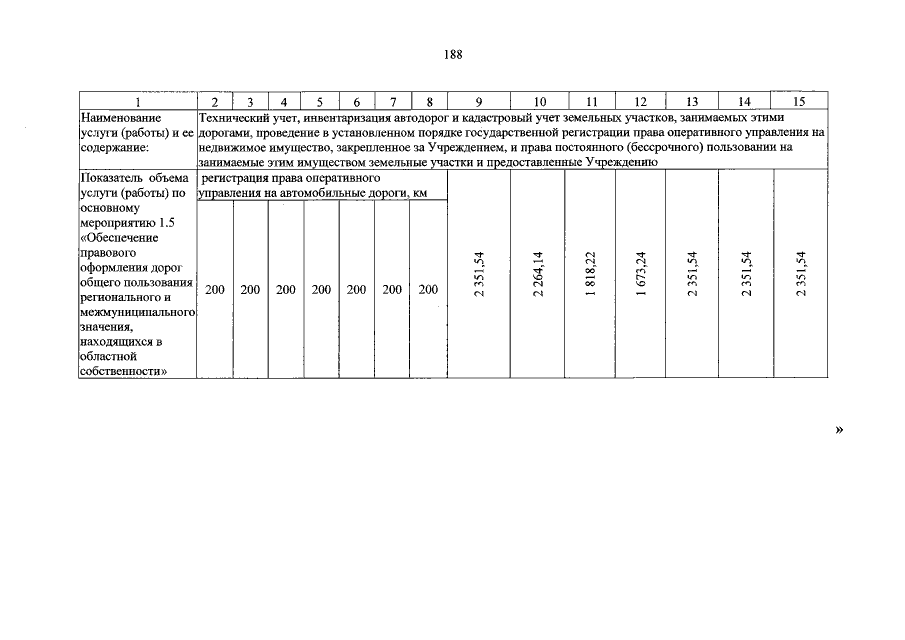 188

| 1 | 2 | 3 | 4 | 5 | 6 | 7 | 8 | 9 | 10 | 11 | 12 | 13 | 14 | 15 |
|---|---|---|---|---|---|---|---|---|---|---|---|---|---|---|
| Наименование услуги (работы) и ее содержание: | Технический учет, инвентаризация автодорог и кадастровый учет земельных участков, занимаемых этими дорогами, проведение в установленном порядке государственной регистрации права оперативного управления на недвижимое имущество, закрепленное за Учреждением, и права постоянного (бессрочного) пользовании на занимаемые этим имуществом земельные участки и предоставленные Учреждению | | | | | | | | | | | | | |
| Показатель объема услуги (работы) по основному мероприятию 1.5 «Обеспечение правового оформления дорог общего пользования регионального и межмуниципального значения, находящихся в областной собственности» | регистрация права оперативного управления на автомобильные дороги, км | | | | | | | 2 351,54 | 2 264,14 | 1 818,22 | 1 673,24 | 2 351,54 | 2 351,54 | 2 351,54 |
| | 200 | 200 | 200 | 200 | 200 | 200 | 200 | | | | | | | |

»